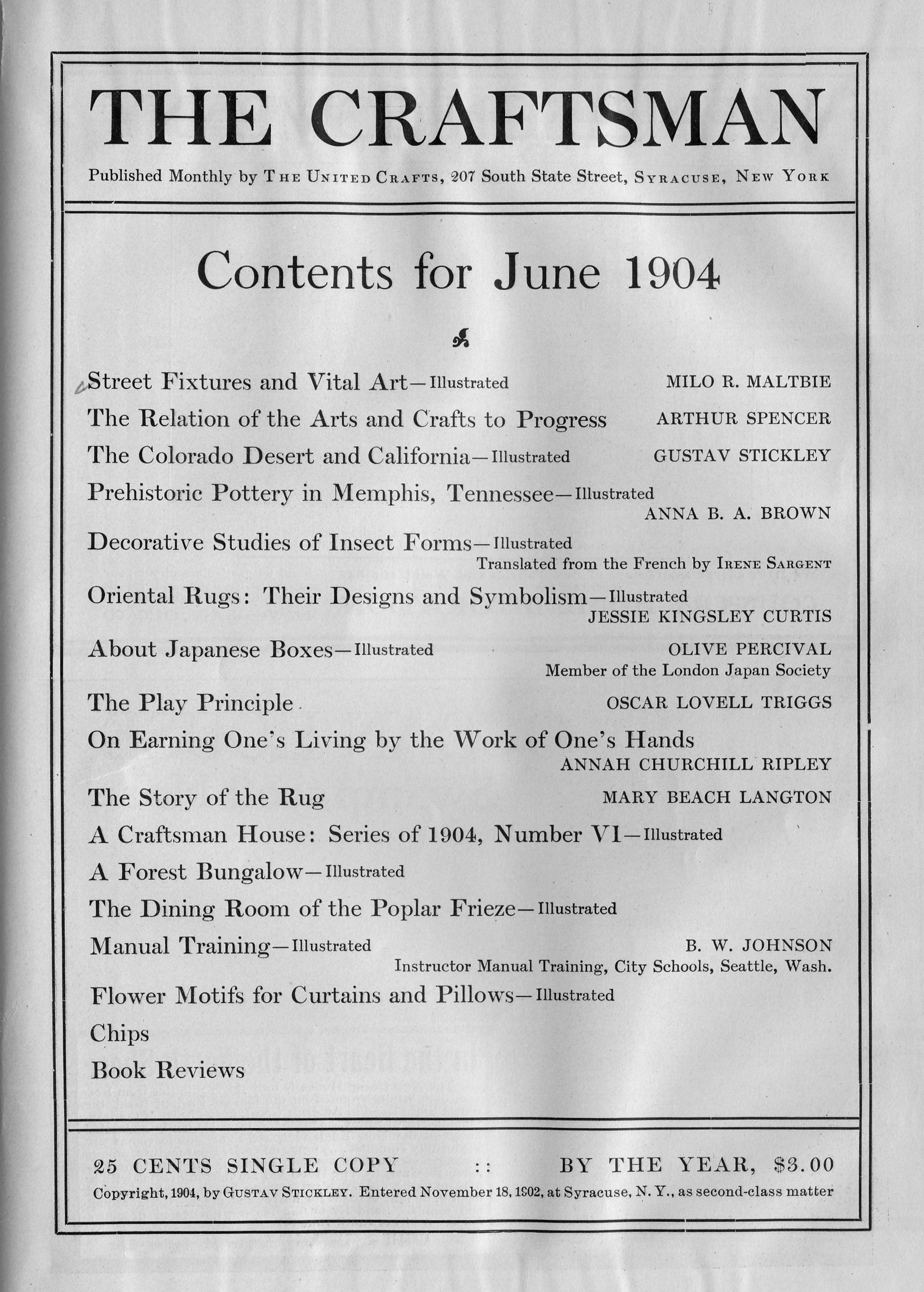 THE CRAFTSMAN

Published Monthly by THE UNITED CRAFTS, 207 South State Street, SYRACUSE, NEW YORK

Contents for June 1904

Street Fixtures and Vital Art—Illustrated MILO R. MALTBIE

The Relation of the Arts and Crafts to Progress ARTHUR SPENCER

The Colorado Desert and California—Illustrated GUSTAV STICKLEY

Prehistoric Pottery in Memphis, Tennessee—Illustrated ANNA B. A. BROWN

Decorative Studies of Insect Forms—Illustrated Translated from the French by IRENE SARGENT

Oriental Rugs: Their Designs and Symbolism—Illustrated JESSIE KINGSLEY CURTIS

About Japanese Boxes—Illustrated OLIVE PERCIVAL Member of the London Japan Society

The Play Principle OSCAR LOVELL TRIGGS

On Earning One's Living by the Work of One's Hands ANNAH CHURCHILL RIPLEY

The Story of the Rug MARY BEACH LANGTON

A Craftsman House: Series of 1904, Number VI—Illustrated

A Forest Bungalow—Illustrated

The Dining Room of the Poplar Frieze—Illustrated

Manual Training—Illustrated B. W. JOHNSON Instructor Manual Training, City Schools, Seattle, Wash.

Flower Motifs for Curtains and Pillows—Illustrated

Chips

Book Reviews

25 CENTS SINGLE COPY :: BY THE YEAR, $3.00

Copyright, 1904, by GUSTAV STICKLEY. Entered November 18, 1902, at Syracuse, N. Y., as second-class matter